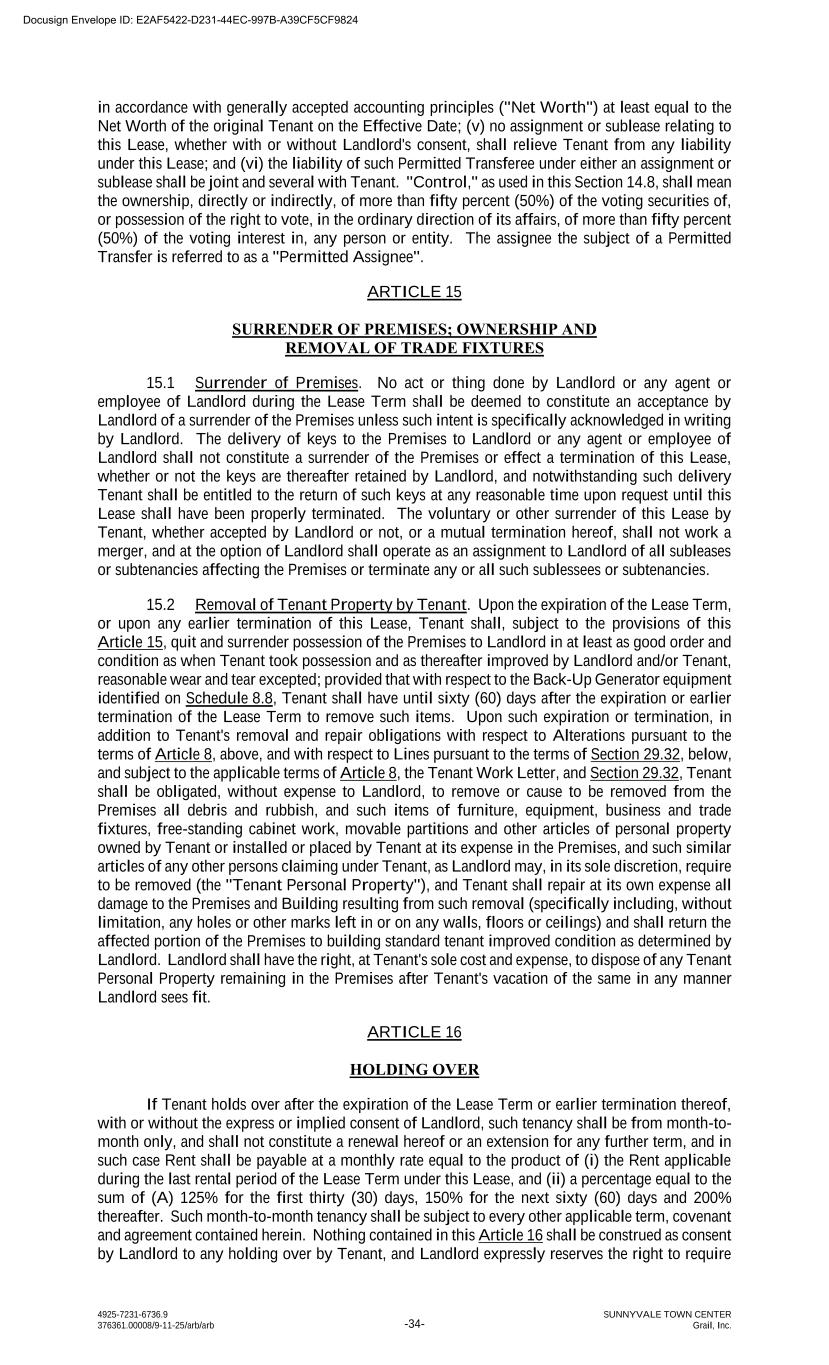 Docusign Envelope ID: E2AF5422-D231-44EC-997B-A39CF5CF9824

in accordance with generally accepted accounting principles ("Net Worth") at least equal to the Net Worth of the original Tenant on the Effective Date; (v) no assignment or sublease relating to this Lease, whether with or without Landlord's consent, shall relieve Tenant from any liability under this Lease; and (vi) the liability of such Permitted Transferee under either an assignment or sublease shall be joint and several with Tenant. "Control," as used in this Section 14.8, shall mean the ownership, directly or indirectly, of more than fifty percent (50%) of the voting securities of, or possession of the right to vote, in the ordinary direction of its affairs, of more than fifty percent (50%) of the voting interest in, any person or entity. The assignee the subject of a Permitted Transfer is referred to as a "Permitted Assignee".

ARTICLE 15

SURRENDER OF PREMISES; OWNERSHIP AND REMOVAL OF TRADE FIXTURES

15.1 Surrender of Premises. No act or thing done by Landlord or any agent or employee of Landlord during the Lease Term shall be deemed to constitute an acceptance by Landlord of a surrender of the Premises unless such intent is specifically acknowledged in writing by Landlord. The delivery of keys to the Premises to Landlord or any agent or employee of Landlord shall not constitute a surrender of the Premises or effect a termination of this Lease, whether or not the keys are thereafter retained by Landlord, and notwithstanding such delivery Tenant shall be entitled to the return of such keys at any reasonable time upon request until this Lease shall have been properly terminated. The voluntary or other surrender of this Lease by Tenant, whether accepted by Landlord or not, or a mutual termination hereof, shall not work a merger, and at the option of Landlord shall operate as an assignment to Landlord of all subleases or subtenancies affecting the Premises or terminate any or all such sublessees or subtenancies.

15.2 Removal of Tenant Property by Tenant. Upon the expiration of the Lease Term, or upon any earlier termination of this Lease, Tenant shall, subject to the provisions of this Article 15, quit and surrender possession of the Premises to Landlord in at least as good order and condition as when Tenant took possession and as thereafter improved by Landlord and/or Tenant, reasonable wear and tear excepted; provided that with respect to the Back-Up Generator equipment identified on Schedule 8.8, Tenant shall have until sixty (60) days after the expiration or earlier termination of the Lease Term to remove such items. Upon such expiration or termination, in addition to Tenant's removal and repair obligations with respect to Alterations pursuant to the terms of Article 8, above, and with respect to Lines pursuant to the terms of Section 29.32, below, and subject to the applicable terms of Article 8, the Tenant Work Letter, and Section 29.32, Tenant shall be obligated, without expense to Landlord, to remove or cause to be removed from the Premises all debris and rubbish, and such items of furniture, equipment, business and trade fixtures, free-standing cabinet work, movable partitions and other articles of personal property owned by Tenant or installed or placed by Tenant at its expense in the Premises, and such similar articles of any other persons claiming under Tenant, as Landlord may, in its sole discretion, require to be removed (the "Tenant Personal Property"), and Tenant shall repair at its own expense all damage to the Premises and Building resulting from such removal (specifically including, without limitation, any holes or other marks left in or on any walls, floors or ceilings) and shall return the affected portion of the Premises to building standard tenant improved condition as determined by Landlord. Landlord shall have the right, at Tenant's sole cost and expense, to dispose of any Tenant Personal Property remaining in the Premises after Tenant's vacation of the same in any manner Landlord sees fit.

ARTICLE 16

HOLDING OVER

If Tenant holds over after the expiration of the Lease Term or earlier termination thereof, with or without the express or implied consent of Landlord, such tenancy shall be from month-to-month only, and shall not constitute a renewal hereof or an extension for any further term, and in such case Rent shall be payable at a monthly rate equal to the product of (i) the Rent applicable during the last rental period of the Lease Term under this Lease, and (ii) a percentage equal to the sum of (A) 125% for the first thirty (30) days, 150% for the next sixty (60) days and 200% thereafter. Such month-to-month tenancy shall be subject to every other applicable term, covenant and agreement contained herein. Nothing contained in this Article 16 shall be construed as consent by Landlord to any holding over by Tenant, and Landlord expressly reserves the right to require

4925-7231-6736.9
376361.00008/9-11-25/arb/arb

-34-

SUNNYVALE TOWN CENTER
Grail, Inc.